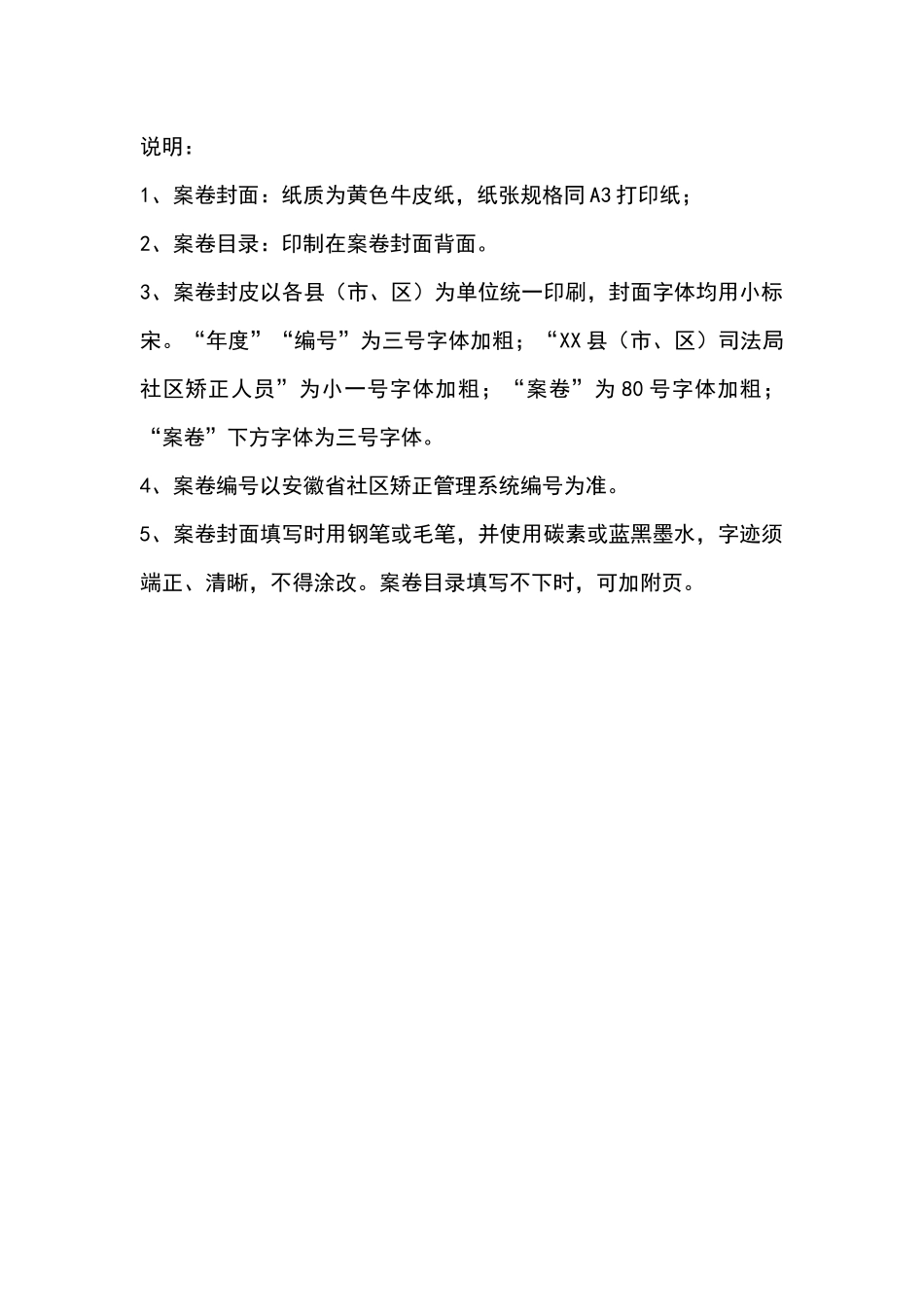 说明：

1、案卷封面：纸质为黄色牛皮纸，纸张规格同A3打印纸；

2、案卷目录：印制在案卷封面背面。

3、案卷封皮以各县（市、区）为单位统一印刷，封面字体均用小标宋。“年度”“编号”为三号字体加粗；“XX县（市、区）司法局社区矫正人员”为小一号字体加粗；“案卷”为80号字体加粗；“案卷”下方字体为三号字体。

4、案卷编号以安徽省社区矫正管理系统编号为准。

5、案卷封面填写时用钢笔或毛笔，并使用碳素或蓝黑墨水，字迹须端正、清晰，不得涂改。案卷目录填写不下时，可加附页。